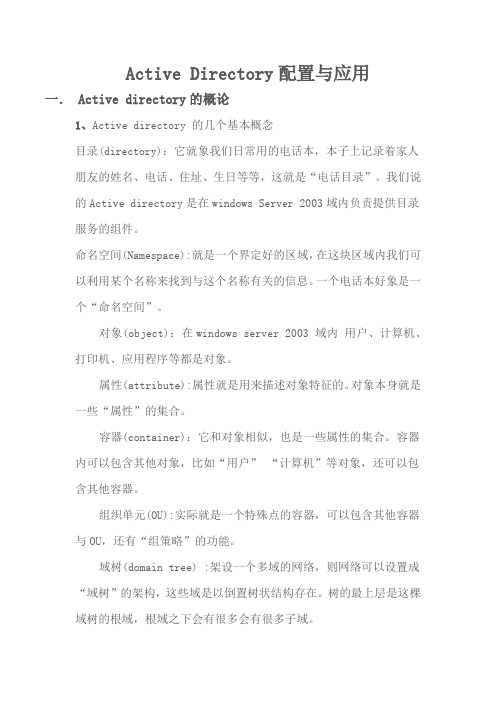 Active Directory 配置与应用

一. Active directory 的概论

1、Active directory 的几个基本概念

目录(directory)：它就象我们日常用的电话本，本子上记录着家人朋友的姓名、电话、住址、生日等等，这就是“电话目录”。我们说的 Active directory 是在 windows Server 2003 域内负责提供目录服务的组件。

命名空间(Namespace):就是一个界定好的区域，在这块区域内我们可以利用某个名称来找到与这个名称有关的信息。一个电话本好象是一个“命名空间”。

对象(object)：在 windows server 2003 域内 用户、计算机、打印机、应用程序等都是对象。

属性(attribute):属性就是用来描述对象特征的。对象本身就是一些“属性”的集合。

容器(container)：它和对象相似，也是一些属性的集合。容器内可以包含其他对象，比如“用户” “计算机”等对象，还可以包含其他容器。

组织单元(OU):实际就是一个特殊点的容器，可以包含其他容器与 OU，还有“组策略”的功能。

域树(domain tree) :架设一个多域的网络，则网络可以设置成“域树”的架构，这些域是以倒置树状结构存在。树的最上层是这棵域树的根域，根域之下会有很多会有很多子域。